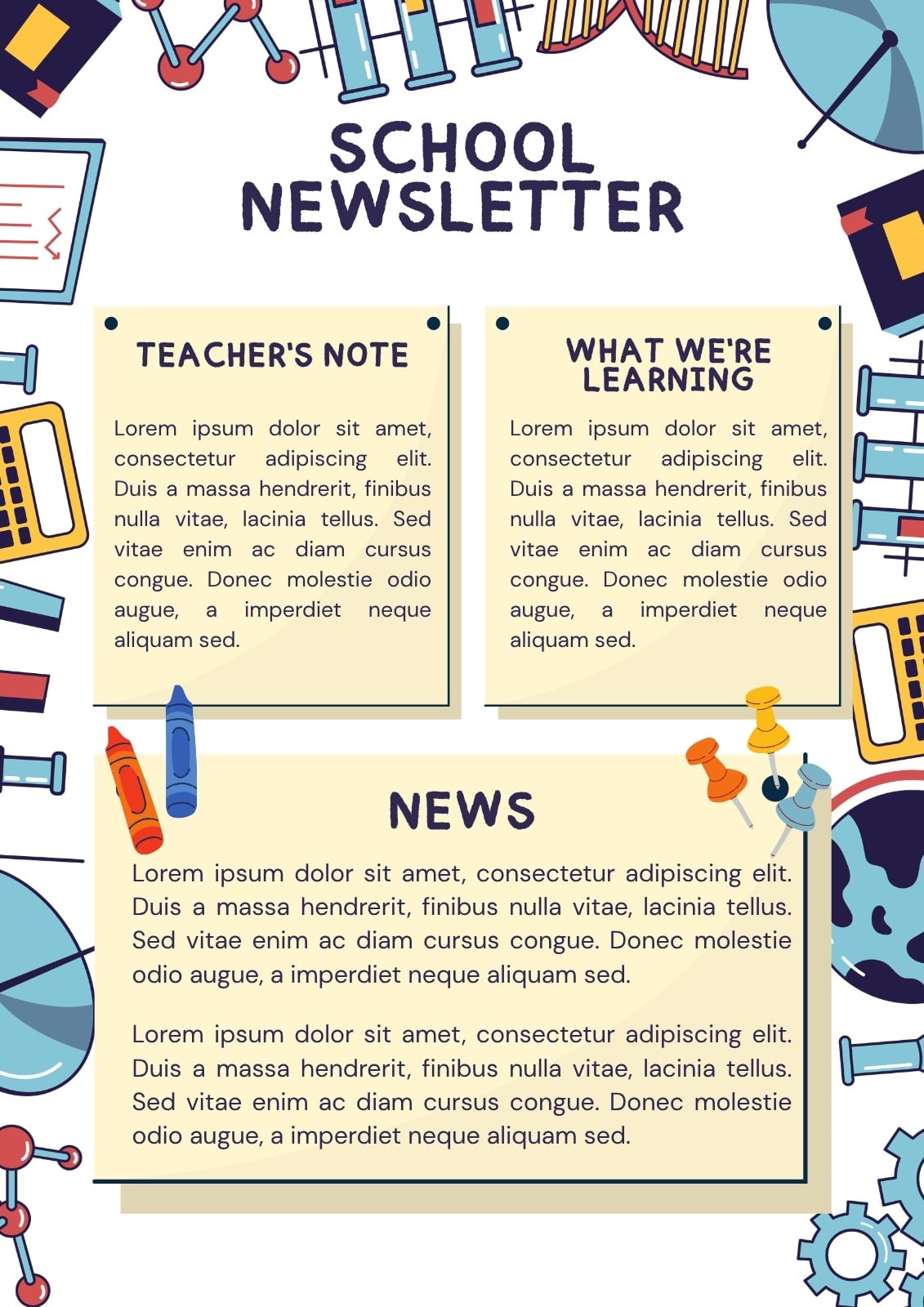 SCHOOL NEWSLETTER

TEACHER'S NOTE

Lorem ipsum dolor sit amet, consectetur adipiscing elit. Duis a massa hendrerit, finibus nulla vitae, lacinia tellus. Sed vitae enim ac diam cursus congue. Donec molestie odio augue, a imperdiet neque aliquam sed.

WHAT WE'RE LEARNING

Lorem ipsum dolor sit amet, consectetur adipiscing elit. Duis a massa hendrerit, finibus nulla vitae, lacinia tellus. Sed vitae enim ac diam cursus congue. Donec molestie odio augue, a imperdiet neque aliquam sed.

NEWS

Lorem ipsum dolor sit amet, consectetur adipiscing elit. Duis a massa hendrerit, finibus nulla vitae, lacinia tellus. Sed vitae enim ac diam cursus congue. Donec molestie odio augue, a imperdiet neque aliquam sed.

Lorem ipsum dolor sit amet, consectetur adipiscing elit. Duis a massa hendrerit, finibus nulla vitae, lacinia tellus. Sed vitae enim ac diam cursus congue. Donec molestie odio augue, a imperdiet neque aliquam sed.